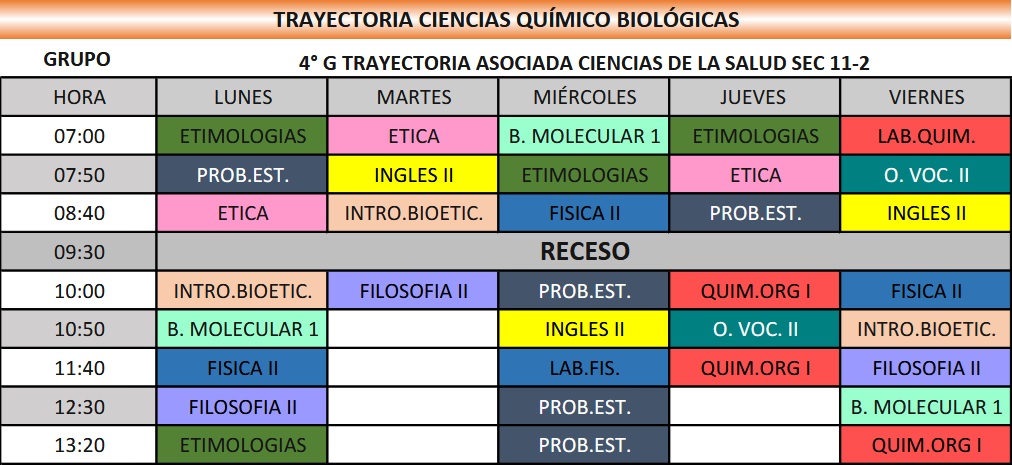 TRAYECTORIA CIENCIAS QUÍMICO BIOLÓGICAS

GRUPO

4° G TRAYECTORIA ASOCIADA CIENCIAS DE LA SALUD SEC 11-2

| HORA | LUNES | MARTES | MIÉRCOLES | JUEVES | VIERNES |
|---|---|---|---|---|---|
| 07:00 | ETIMOLOGIAS | ETICA | B. MOLECULAR 1 | ETIMOLOGIAS | LAB.QUIM. |
| 07:50 | PROB.EST. | INGLES II | ETIMOLOGIAS | ETICA | O. VOC. II |
| 08:40 | ETICA | INTRO.BIOETIC. | FISICA II | PROB.EST. | INGLES II |
| 09:30 | RECESO | | | | |
| 10:00 | INTRO.BIOETIC. | FILOSOFIA II | PROB.EST. | QUIM.ORG I | FISICA II |
| 10:50 | B. MOLECULAR 1 | | INGLES II | O. VOC. II | INTRO.BIOETIC. |
| 11:40 | FISICA II | | LAB.FIS. | QUIM.ORG I | FILOSOFIA II |
| 12:30 | FILOSOFIA II | | PROB.EST. | | B. MOLECULAR 1 |
| 13:20 | ETIMOLOGIAS | | PROB.EST. | | QUIM.ORG I |